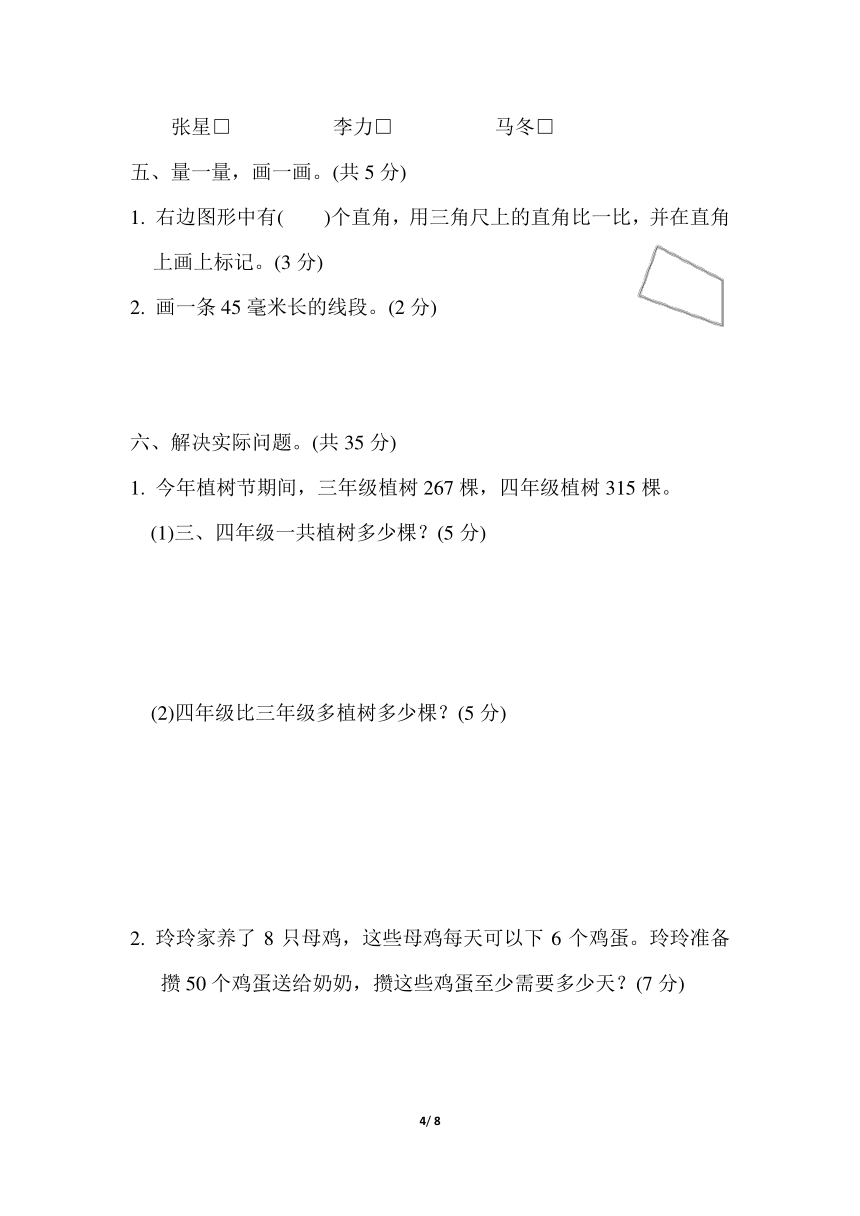 张星□　　　　李力□　　　　马冬□

五、量一量，画一画。(共 5 分)

1. 右边图形中有(　　)个直角，用三角尺上的直角比一比，并在直角上画上标记。(3 分)

2. 画一条 45 毫米长的线段。(2 分)

六、解决实际问题。(共 35 分)

1. 今年植树节期间，三年级植树 267 棵，四年级植树 315 棵。

(1)三、四年级一共植树多少棵？(5 分)

(2)四年级比三年级多植树多少棵？(5 分)

2. 玲玲家养了 8 只母鸡，这些母鸡每天可以下 6 个鸡蛋。玲玲准备攒 50 个鸡蛋送给奶奶，攒这些鸡蛋至少需要多少天？(7 分)

4/ 8